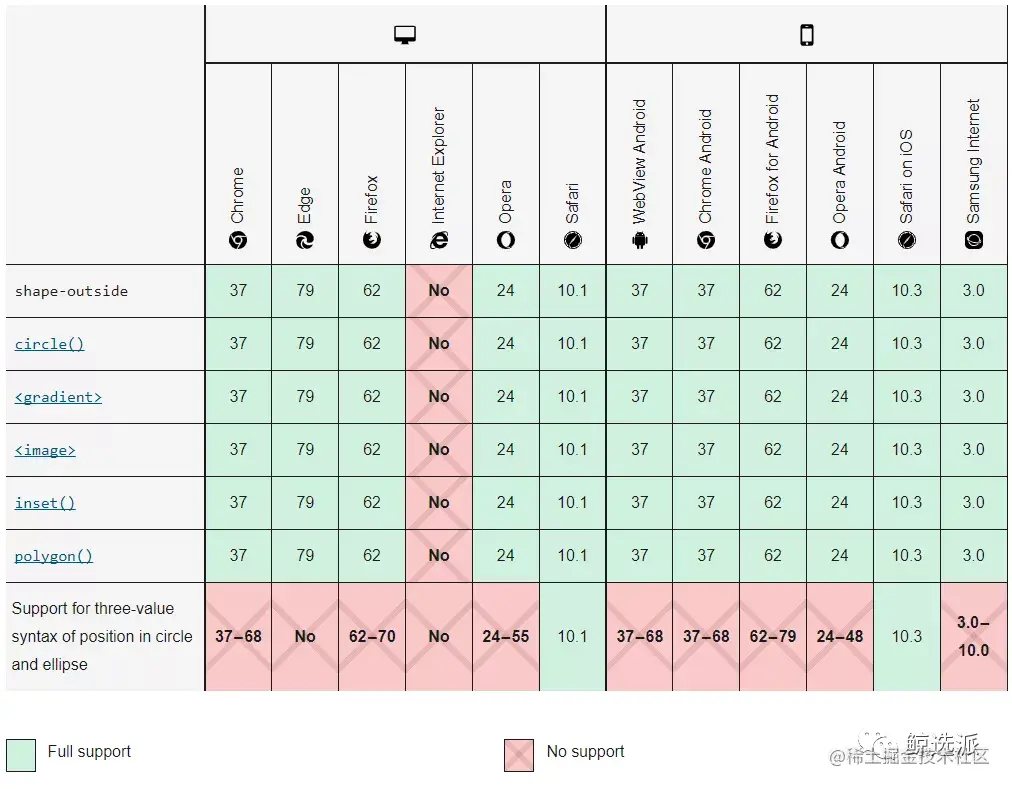 |  | Chrome | Edge | Firefox | Internet Explorer | Opera | Safari | WebView Android | Chrome Android | Firefox for Android | Opera Android | Safari on iOS | Samsung Internet |
|---|---|---|---|---|---|---|---|---|---|---|---|---|
| shape-outside | 37 | 79 | 62 | No | 24 | 10.1 | 37 | 37 | 62 | 24 | 10.3 | 3.0 |
| circle() | 37 | 79 | 62 | No | 24 | 10.1 | 37 | 37 | 62 | 24 | 10.3 | 3.0 |
| <gradient> | 37 | 79 | 62 | No | 24 | 10.1 | 37 | 37 | 62 | 24 | 10.3 | 3.0 |
| <image> | 37 | 79 | 62 | No | 24 | 10.1 | 37 | 37 | 62 | 24 | 10.3 | 3.0 |
| inset() | 37 | 79 | 62 | No | 24 | 10.1 | 37 | 37 | 62 | 24 | 10.3 | 3.0 |
| polygon() | 37 | 79 | 62 | No | 24 | 10.1 | 37 | 37 | 62 | 24 | 10.3 | 3.0 |
| Support for three-value syntax of position in circle and ellipse | 37–68 | No | 62–70 | No | 24–55 | 10.1 | 37–68 | 37–68 | 62–79 | 24–48 | 10.3 | 3.0–10.0 |

Full support

No support

鲸选派
@稀土掘金技术社区